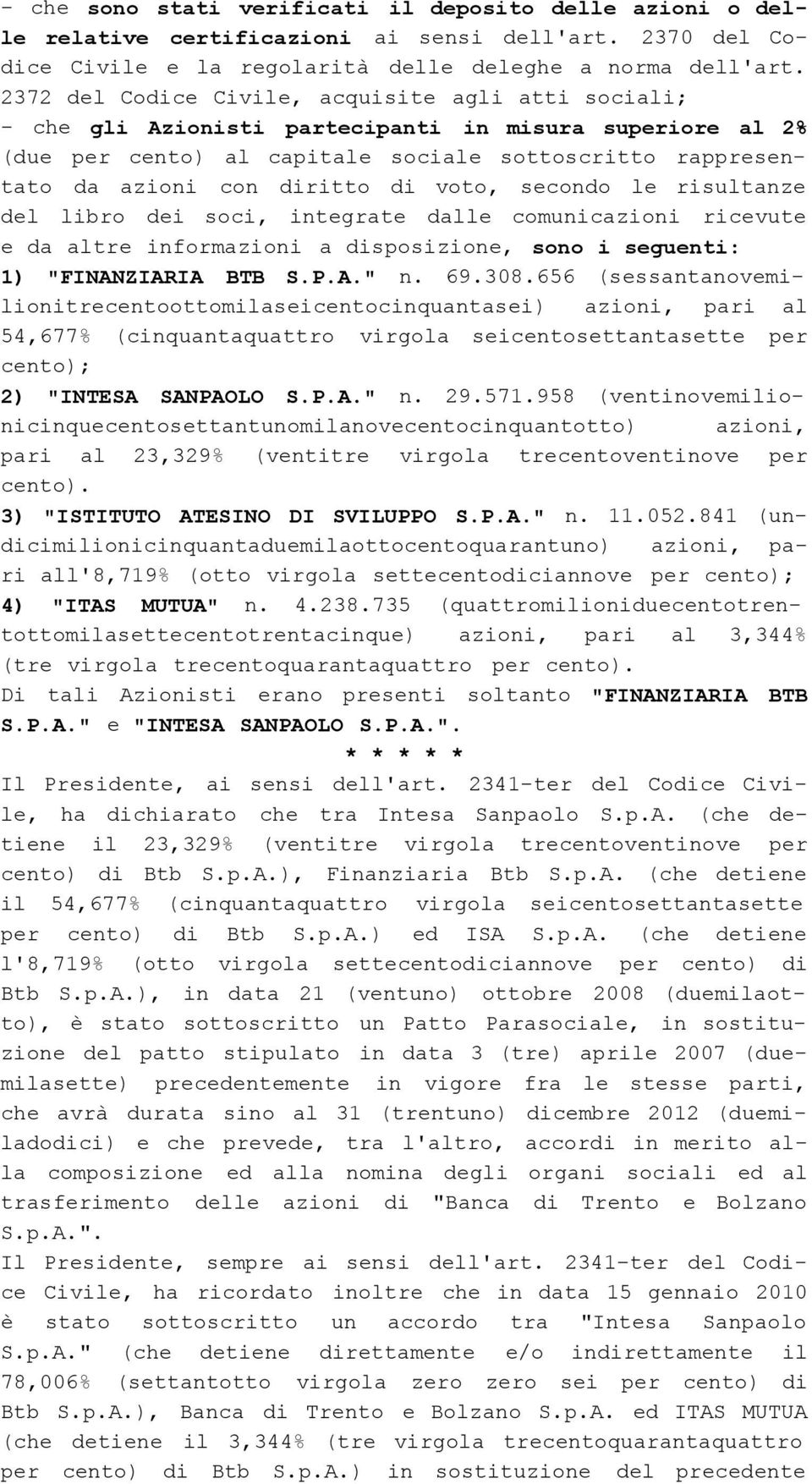 - che sono stati verificati il deposito delle azioni o delle relative certificazioni ai sensi dell'art. 2370 del Codice Civile e la regolarità delle deleghe a norma dell'art. 2372 del Codice Civile, acquisite agli atti sociali;
- che gli Azionisti partecipanti in misura superiore al 2% (due per cento) al capitale sociale sottoscritto rappresentato da azioni con diritto di voto, secondo le risultanze del libro dei soci, integrate dalle comunicazioni ricevute e da altre informazioni a disposizione, sono i seguenti:
1) "FINANZIARIA BTB S.P.A." n. 69.308.656 (sessantanovemilionitrecentoottomilaseicentocinquantasei) azioni, pari al 54,677% (cinquantaquattro virgola seicentosettantasette per cento);
2) "INTESA SANPAOLO S.P.A." n. 29.571.958 (ventinovemilionicinquecentosettantunomilanovecentocinquantotto) azioni, pari al 23,329% (ventitre virgola trecentoventinove per cento).
3) "ISTITUTO ATESINO DI SVILUPPO S.P.A." n. 11.052.841 (undicimilionicinquantaduemilaottocentoquarantuno) azioni, pari all'8,719% (otto virgola settecentodiciannove per cento);
4) "ITAS MUTUA" n. 4.238.735 (quattromilioniduecentotrentottomilasettecentotrentacinque) azioni, pari al 3,344% (tre virgola trecentoquarantaquattro per cento).
Di tali Azionisti erano presenti soltanto "FINANZIARIA BTB S.P.A." e "INTESA SANPAOLO S.P.A.".
* * * * *
Il Presidente, ai sensi dell'art. 2341-ter del Codice Civile, ha dichiarato che tra Intesa Sanpaolo S.p.A. (che detiene il 23,329% (ventitre virgola trecentoventinove per cento) di Btb S.p.A.), Finanziaria Btb S.p.A. (che detiene il 54,677% (cinquantaquattro virgola seicentosettantasette per cento) di Btb S.p.A.) ed ISA S.p.A. (che detiene l'8,719% (otto virgola settecentodiciannove per cento) di Btb S.p.A.), in data 21 (ventuno) ottobre 2008 (duemilaotto), è stato sottoscritto un Patto Parasociale, in sostituzione del patto stipulato in data 3 (tre) aprile 2007 (duemilasette) precedentemente in vigore fra le stesse parti, che avrà durata sino al 31 (trentuno) dicembre 2012 (duemiladodici) e che prevede, tra l'altro, accordi in merito alla composizione ed alla nomina degli organi sociali ed al trasferimento delle azioni di "Banca di Trento e Bolzano S.p.A.".
Il Presidente, sempre ai sensi dell'art. 2341-ter del Codice Civile, ha ricordato inoltre che in data 15 gennaio 2010 è stato sottoscritto un accordo tra "Intesa Sanpaolo S.p.A." (che detiene direttamente e/o indirettamente il 78,006% (settantotto virgola zero zero sei per cento) di Btb S.p.A.), Banca di Trento e Bolzano S.p.A. ed ITAS MUTUA (che detiene il 3,344% (tre virgola trecentoquarantaquattro per cento) di Btb S.p.A.) in sostituzione del precedente